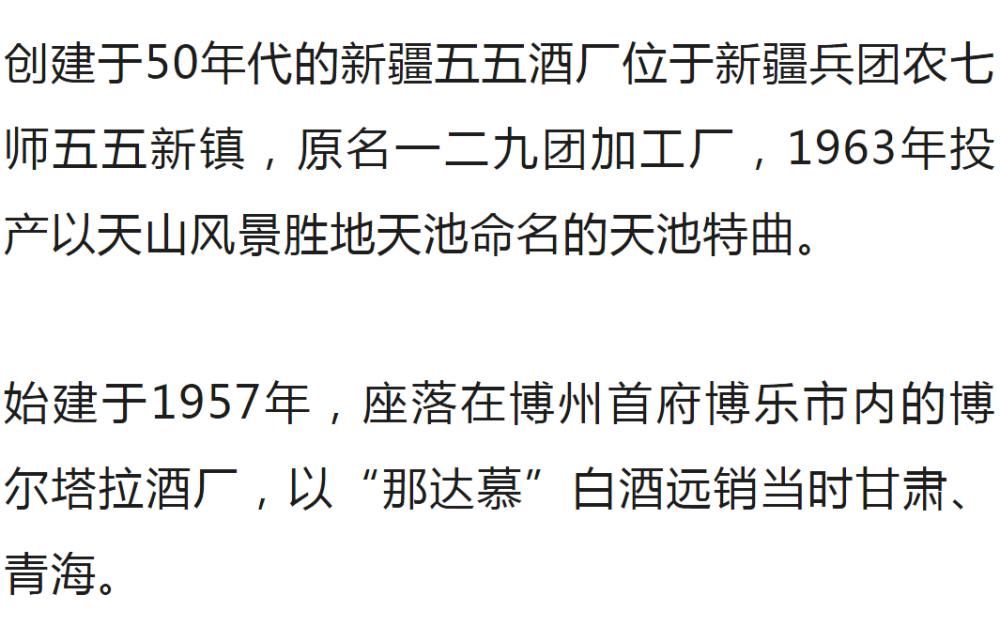 创建于50年代的新疆五五酒厂位于新疆兵团农七师五五新镇，原名一二九团加工厂，1963年投产以天山风景胜地天池命名的天池特曲。

始建于1957年，座落在博州首府博乐市内的博尔塔拉酒厂，以“那达慕”白酒远销当时甘肃、青海。